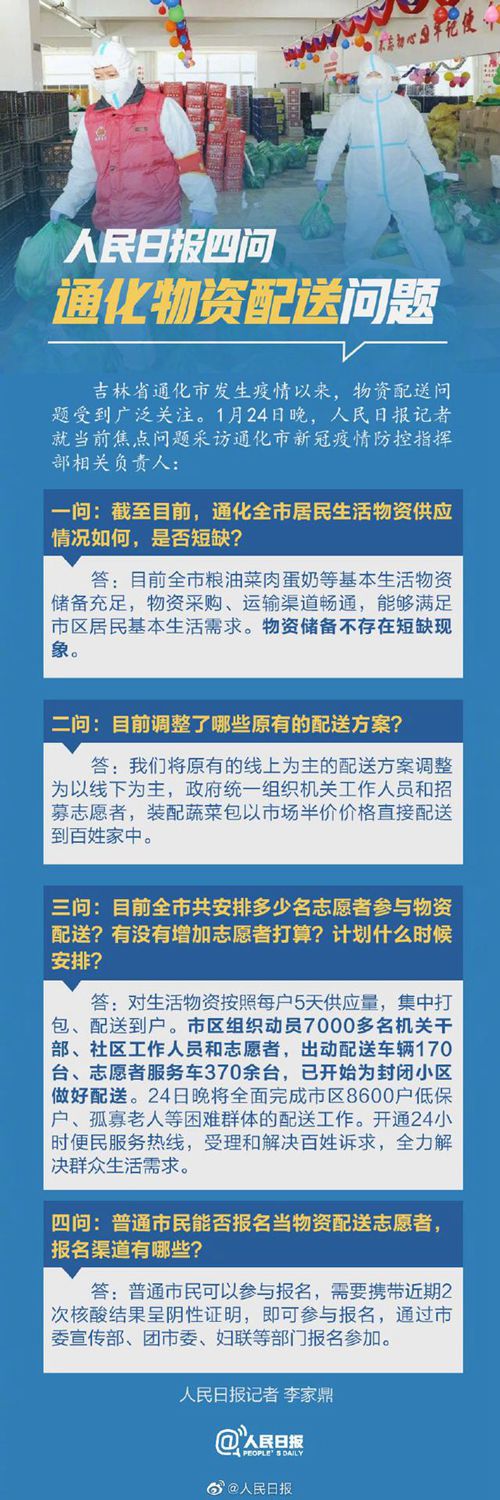 人民日报四问

通化物资配送问题

吉林省通化市发生疫情以来，物资配送问题受到广泛关注。1月24日晚，人民日报记者就当前焦点问题采访通化市新冠疫情防控指挥部相关负责人：

一问：截至目前，通化全市居民生活物资供应情况如何，是否短缺？

答：目前全市粮油菜肉蛋奶等基本生活物资储备充足，物资采购、运输渠道畅通，能够满足市区居民基本生活需求。物资储备不存在短缺现象。

二问：目前调整了哪些原有的配送方案？

答：我们将原有的线上为主的配送方案调整为以线下为主，政府统一组织机关工作人员和招募志愿者，装配蔬菜包以市场半价价格直接配送到百姓家中。

三问：目前全市共安排多少名志愿者参与物资配送？有没有增加志愿者打算？计划什么时候安排？

答：对生活物资按照每户5天供应量，集中打包、配送到户。市区组织动员7000多名机关干部、社区工作人员和志愿者，出动配送车辆170台、志愿者服务车370余台，已开始为封闭小区做好配送。24日晚将全面完成市区8600户低保户、孤寡老人等困难群体的配送工作。开通24小时便民服务热线，受理和解决百姓诉求，全力解决群众生活需求。

四问：普通市民能否报名当物资配送志愿者，报名渠道有哪些？

答：普通市民可以参与报名，需要携带近期2次核酸结果呈阴性证明，即可参与报名，通过市委宣传部、团市委、妇联等部门报名参加。

人民日报记者 李家鼎

人民日报
PEOPLE'S DAILY

@人民日报